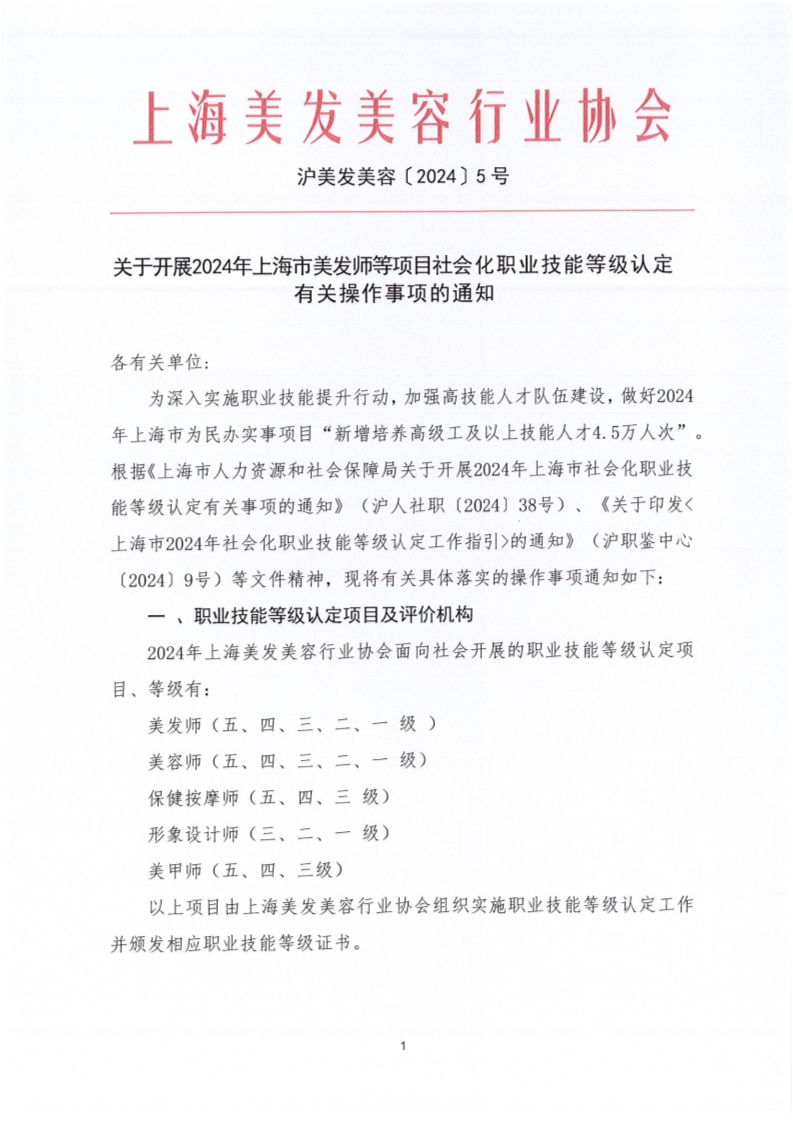 上海美发美容行业协会

沪美发美容〔2024〕5号

关于开展2024年上海市美发师等项目社会化职业技能等级认定有关操作事项的通知

各有关单位：

为深入实施职业技能提升行动，加强高技能人才队伍建设，做好2024年上海市为民办实事项目“新增培养高级工及以上技能人才4.5万人次”。根据《上海市人力资源和社会保障局关于开展2024年上海市社会化职业技能等级认定有关事项的通知》（沪人社职〔2024〕38号）、《关于印发<上海市2024年社会化职业技能等级认定工作指引>的通知》（沪职鉴中心〔2024〕9号）等文件精神，现将有关具体落实的操作事项通知如下：

一 、职业技能等级认定项目及评价机构

2024年上海美发美容行业协会面向社会开展的职业技能等级认定项目、等级有：

美发师（五、四、三、二、一 级 ）

美容师（五、四、三、二、一 级）

保健按摩师（五、四、三 级）

形象设计师（三、二、一 级）

美甲师（五、四、三级）

以上项目由上海美发美容行业协会组织实施职业技能等级认定工作并颁发相应职业技能等级证书。

1